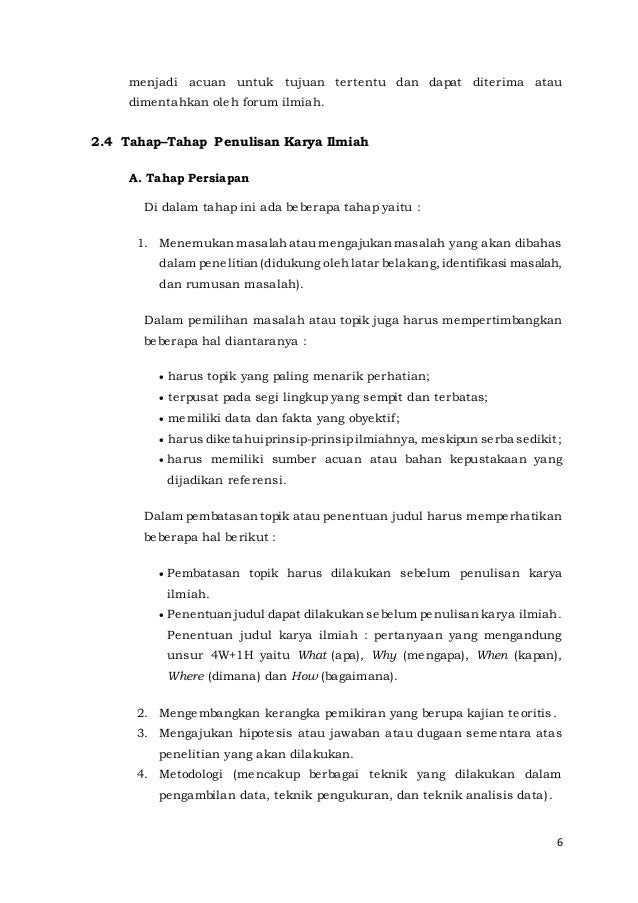 menjadi acuan untuk tujuan tertentu dan dapat diterima atau dimentahkan oleh forum ilmiah.

2.4 Tahap–Tahap Penulisan Karya Ilmiah

A. Tahap Persiapan

Di dalam tahap ini ada beberapa tahap yaitu :

1. Menemukan masalah atau mengajukan masalah yang akan dibahas dalam penelitian (didukung oleh latar belakang, identifikasi masalah, dan rumusan masalah).

Dalam pemilihan masalah atau topik juga harus mempertimbangkan beberapa hal diantaranya :

• harus topik yang paling menarik perhatian;
• terpusat pada segi lingkup yang sempit dan terbatas;
• memiliki data dan fakta yang obyektif;
• harus diketahui prinsip-prinsip ilmiahnya, meskipun serba sedikit;
• harus memiliki sumber acuan atau bahan kepustakaan yang dijadikan referensi.

Dalam pembatasan topik atau penentuan judul harus memperhatikan beberapa hal berikut :

• Pembatasan topik harus dilakukan sebelum penulisan karya ilmiah.
• Penentuan judul dapat dilakukan sebelum penulisan karya ilmiah. Penentuan judul karya ilmiah : pertanyaan yang mengandung unsur 4W+1H yaitu What (apa), Why (mengapa), When (kapan), Where (dimana) dan How (bagaimana).

2. Mengembangkan kerangka pemikiran yang berupa kajian teoritis.
3. Mengajukan hipotesis atau jawaban atau dugaan sementara atas penelitian yang akan dilakukan.
4. Metodologi (mencakup berbagai teknik yang dilakukan dalam pengambilan data, teknik pengukuran, dan teknik analisis data).

6